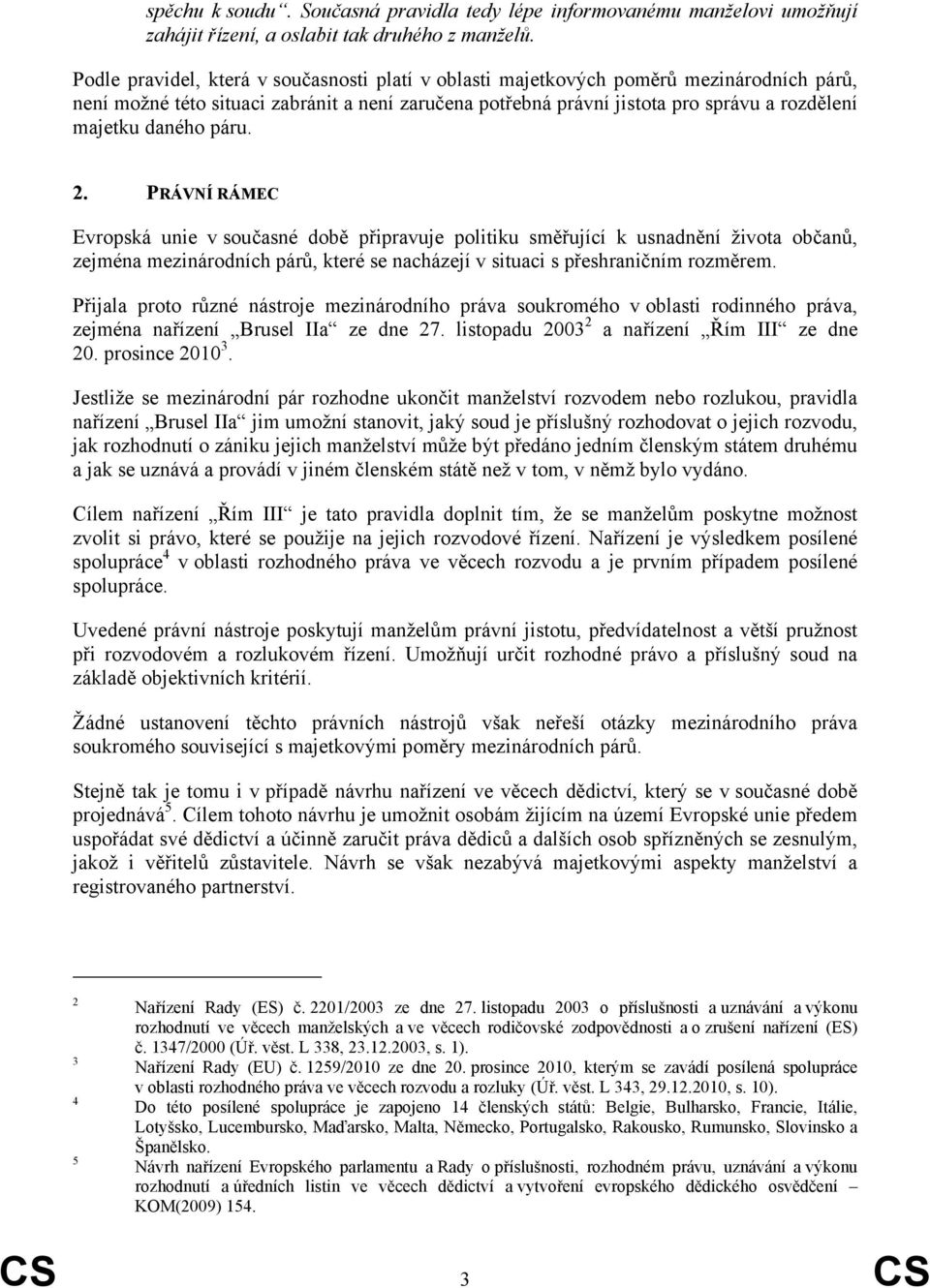 spěchu k soudu“. Současná pravidla tedy lépe informovanému manželovi umožňují zahájit řízení, a oslabit tak druhého z manželů.

Podle pravidel, která v současnosti platí v oblasti majetkových poměrů mezinárodních párů, není možné této situaci zabránit a není zaručena potřebná právní jistota pro správu a rozdělení majetku daného páru.

2. PRÁVNÍ RÁMEC

Evropská unie v současné době připravuje politiku směřující k usnadnění života občanů, zejména mezinárodních párů, které se nacházejí v situaci s přeshraničním rozměrem.

Přijala proto různé nástroje mezinárodního práva soukromého v oblasti rodinného práva, zejména nařízení „Brusel IIa“ ze dne 27. listopadu 2003$^2$ a nařízení „Řím III“ ze dne 20. prosince 2010$^3$.

Jestliže se mezinárodní pár rozhodne ukončit manželství rozvodem nebo rozlukou, pravidla nařízení „Brusel IIa“ jim umožní stanovit, jaký soud je příslušný rozhodovat o jejich rozvodu, jak rozhodnutí o zániku jejich manželství může být předáno jedním členským státem druhému a jak se uznává a provádí v jiném členském státě než v tom, v němž bylo vydáno.

Cílem nařízení „Řím III“ je tato pravidla doplnit tím, že se manželům poskytne možnost zvolit si právo, které se použije na jejich rozvodové řízení. Nařízení je výsledkem posílené spolupráce$^4$ v oblasti rozhodného práva ve věcech rozvodu a je prvním případem posílené spolupráce.

Uvedené právní nástroje poskytují manželům právní jistotu, předvídatelnost a větší pružnost při rozvodovém a rozlukovém řízení. Umožňují určit rozhodné právo a příslušný soud na základě objektivních kritérií.

Žádné ustanovení těchto právních nástrojů však neřeší otázky mezinárodního práva soukromého související s majetkovými poměry mezinárodních párů.

Stejně tak je tomu i v případě návrhu nařízení ve věcech dědictví, který se v současné době projednává$^5$. Cílem tohoto návrhu je umožnit osobám žijícím na území Evropské unie předem uspořádat své dědictví a účinně zaručit práva dědiců a dalších osob spřízněných se zesnulým, jakož i věřitelů zůstavitele. Návrh se však nezabývá majetkovými aspekty manželství a registrovaného partnerství.

2 Nařízení Rady (ES) č. 2201/2003 ze dne 27. listopadu 2003 o příslušnosti a uznávání a výkonu rozhodnutí ve věcech manželských a ve věcech rodičovské zodpovědnosti a o zrušení nařízení (ES) č. 1347/2000 (Úř. věst. L 338, 23.12.2003, s. 1).
3 Nařízení Rady (EU) č. 1259/2010 ze dne 20. prosince 2010, kterým se zavádí posílená spolupráce v oblasti rozhodného práva ve věcech rozvodu a rozluky (Úř. věst. L 343, 29.12.2010, s. 10).
4 Do této posílené spolupráce je zapojeno 14 členských států: Belgie, Bulharsko, Francie, Itálie, Lotyšsko, Lucembursko, Maďarsko, Malta, Německo, Portugalsko, Rakousko, Rumunsko, Slovinsko a Španělsko.
5 Návrh nařízení Evropského parlamentu a Rady o příslušnosti, rozhodném právu, uznávání a výkonu rozhodnutí a úředních listin ve věcech dědictví a vytvoření evropského dědického osvědčení – KOM(2009) 154.

CS 3 CS